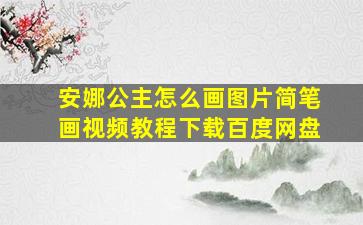 安娜公主怎么画图片简笔画视频教程下载百度网盘